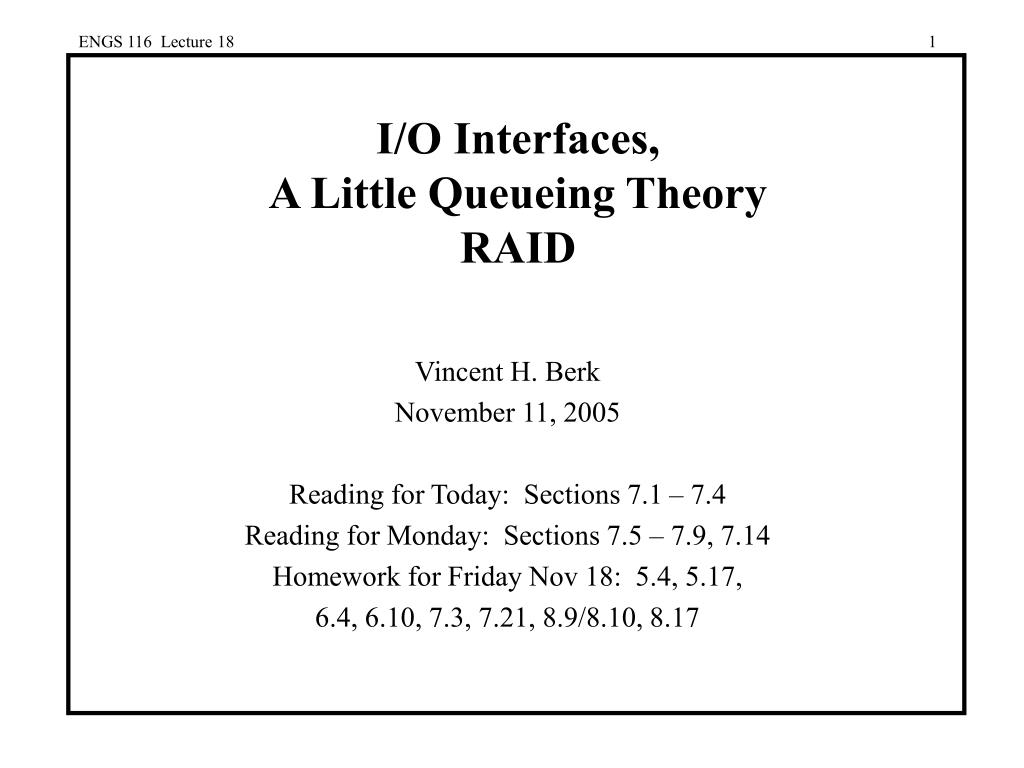 ENGS 116 Lecture 18

1

I/O Interfaces,
A Little Queueing Theory
RAID

Vincent H. Berk
November 11, 2005

Reading for Today: Sections 7.1 – 7.4
Reading for Monday: Sections 7.5 – 7.9, 7.14
Homework for Friday Nov 18: 5.4, 5.17,
6.4, 6.10, 7.3, 7.21, 8.9/8.10, 8.17